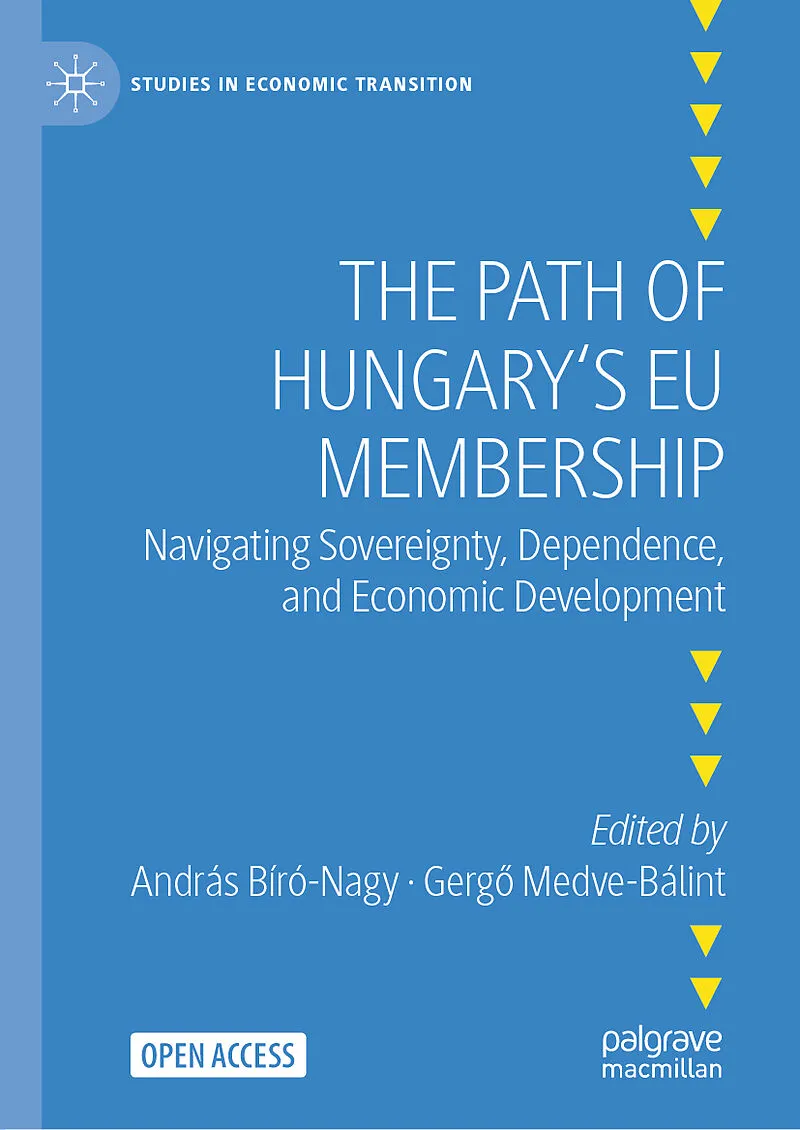 STUDIES IN ECONOMIC TRANSITION

THE PATH OF HUNGARY'S EU MEMBERSHIP

Navigating Sovereignty, Dependence, and Economic Development

Edited by
András Bíró-Nagy · Gergő Medve-Bálint

OPEN ACCESS

palgrave
macmillan